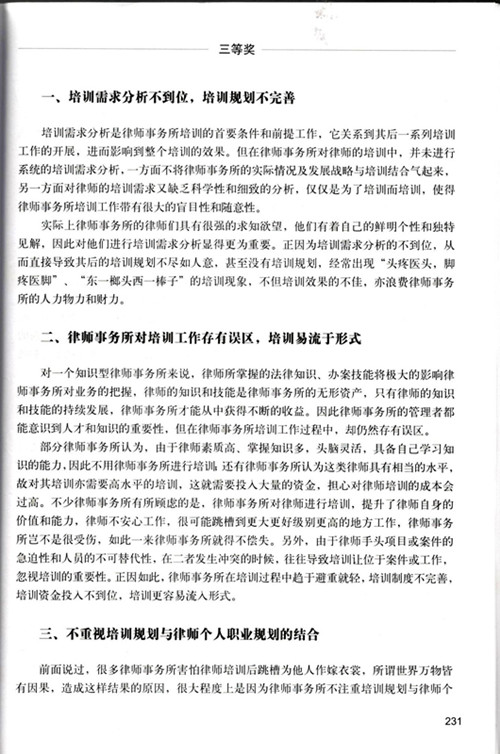 三等奖

一、培训需求分析不到位，培训规划不完善

培训需求分析是律师事务所培训的首要条件和前提工作，它关系到其后一系列培训工作的开展，进而影响到整个培训的效果。但在律师事务所对律师的培训中，并未进行系统的培训需求分析，一方面不将律师事务所的实际情况及发展战略与培训结合气起来，另一方面对律师的培训需求又缺乏科学性和细致的分析，仅仅是为了培训而培训，使得律师事务所培训工作带有很大的盲目性和随意性。

实际上律师事务所的律师们具有很强的求知欲望，他们有着自己的鲜明个性和独特见解，因此对他们进行培训需求分析显得更为重要。正因为培训需求分析的不到位，从而直接导致其后的培训规划不尽如人意，甚至没有培训规划，经常出现“头疼医头，脚疼医脚”、“东一榔头西一棒子”的培训现象，不但培训效果的不佳，亦浪费律师事务所的人力物力和财力。

二、律师事务所对培训工作存有误区，培训易流于形式

对一个知识型律师事务所来说，律师所掌握的法律知识、办案技能将极大的影响律师事务所对业务的把握，律师的知识和技能是律师事务所的无形资产，只有律师的知识和技能的持续发展，律师事务所才能从中获得不断的收益。因此律师事务所的管理者都能意识到人才和知识的重要性，但在律师事务所培训工作过程中，却仍然存有误区。

部分律师事务所认为，由于律师素质高、掌握知识多，头脑灵活，具备自己学习知识的能力，因此不用律师事务所进行培训。还有律师事务所认为这类律师具有相当的水平，故对其培训亦需要高水平的培训，这就需要投入大量的资金，担心对律师培训的成本会过高。不少律师事务所有所顾虑的是，律师事务所对律师进行培训，提升了律师自身的价值和能力，律师不安心工作，很可能跳槽到更大更好级别更高的地方工作，律师事务所岂不是很受伤，如此一来律师事务所就得不偿失。另外，由于律师手头项目或案件的急迫性和人员的不可替代性，在二者发生冲突的时候，往往导致培训让位于案件或工作，忽视培训的重要性。正因如此，律师事务所在培训过程中趋于避重就轻，培训制度不完善，培训资金投入不到位，培训更容易流入形式。

三、不重视培训规划与律师个人职业规划的结合

前面说过，很多律师事务所害怕律师培训后跳槽为他人作嫁衣裳，所谓世界万物皆有因果，造成这样结果的原因，很大程度上是因为律师事务所不注重培训规划与律师个

231